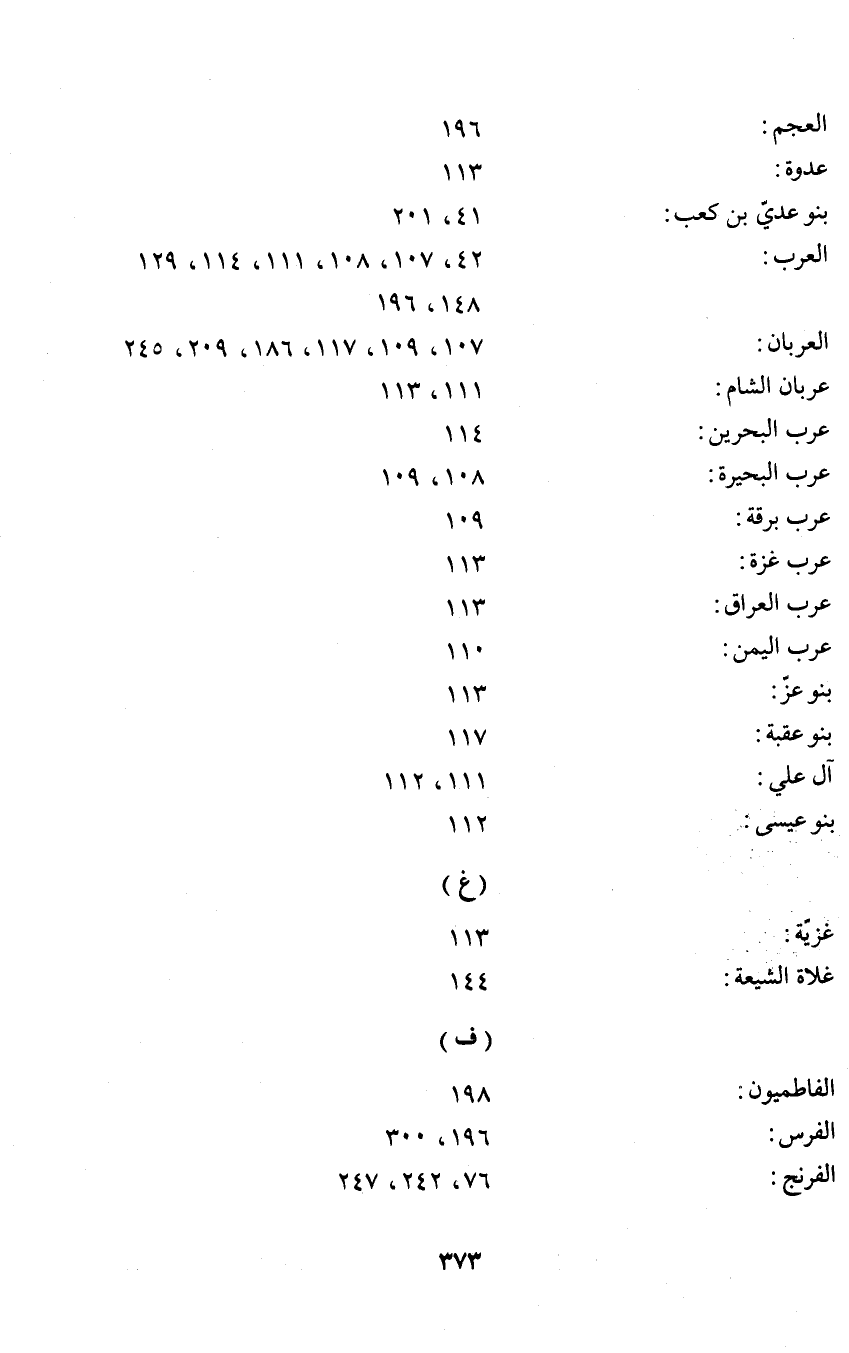 العجم: ١٩٦
عدوة: ١١٣
بنو عديّ بن كعب: ٤١، ٢٠١
العرب: ٤٢، ١٠٧، ١٠٨، ١١١، ١١٤، ١٢٩، ١٤٨، ١٩٦
العربان: ١٠٧، ١٠٩، ١١٧، ١٨٦، ٢٠٩، ٢٤٥
عربان الشام: ١١١، ١١٣
عرب البحرين: ١١٤
عرب البحيرة: ١٠٨، ١٠٩
عرب برقة: ١٠٩
عرب غزة: ١١٣
عرب العراق: ١١٣
عرب اليمن: ١١٠
بنو عزّ: ١١٣
بنو عقبة: ١١٧
آل علي: ١١١، ١١٢
بنو عيسى: ١١٢

(غ)

غزيّة: ١١٣
غلاة الشيعة: ١٤٤

(ف)

الفاطميون: ١٩٨
الفرس: ١٩٦، ٣٠٠
الفرنج: ٧٦، ٢٤٢، ٢٤٧

٣٧٣